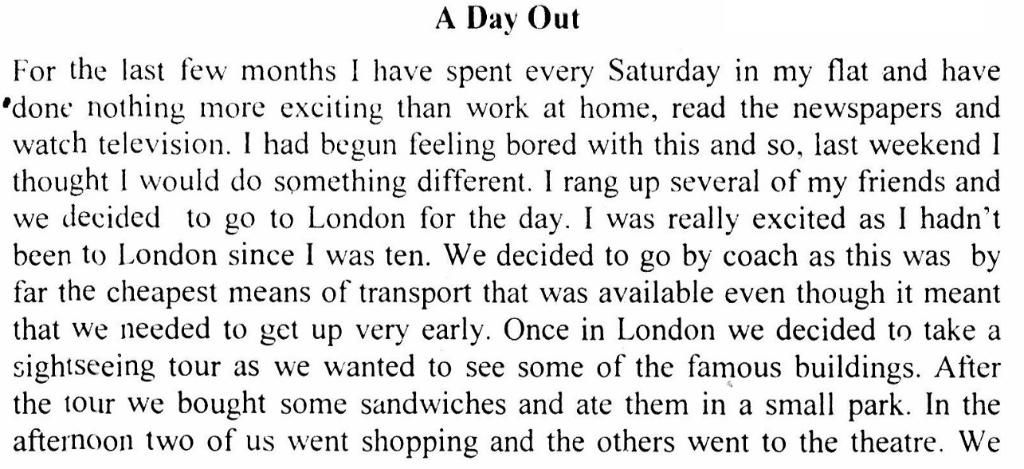 A Day Out

For the last few months I have spent every Saturday in my flat and have done nothing more exciting than work at home, read the newspapers and watch television. I had begun feeling bored with this and so, last weekend I thought I would do something different. I rang up several of my friends and we decided to go to London for the day. I was really excited as I hadn't been to London since I was ten. We decided to go by coach as this was by far the cheapest means of transport that was available even though it meant that we needed to get up very early. Once in London we decided to take a sightseeing tour as we wanted to see some of the famous buildings. After the tour we bought some sandwiches and ate them in a small park. In the afternoon two of us went shopping and the others went to the theatre. We